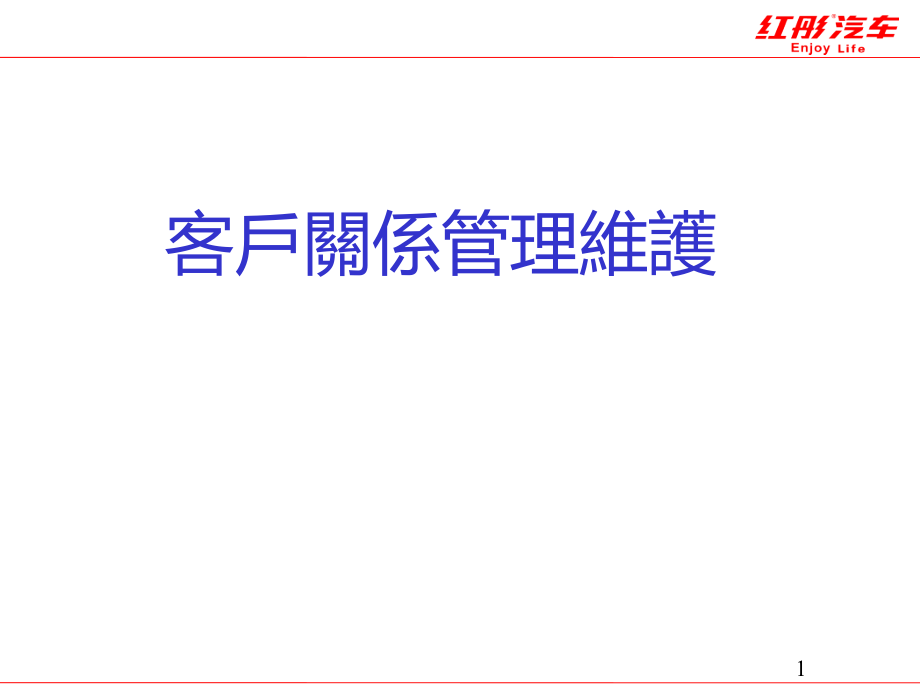 红彤汽车
Enjoy Life

客戶關係管理維護

1